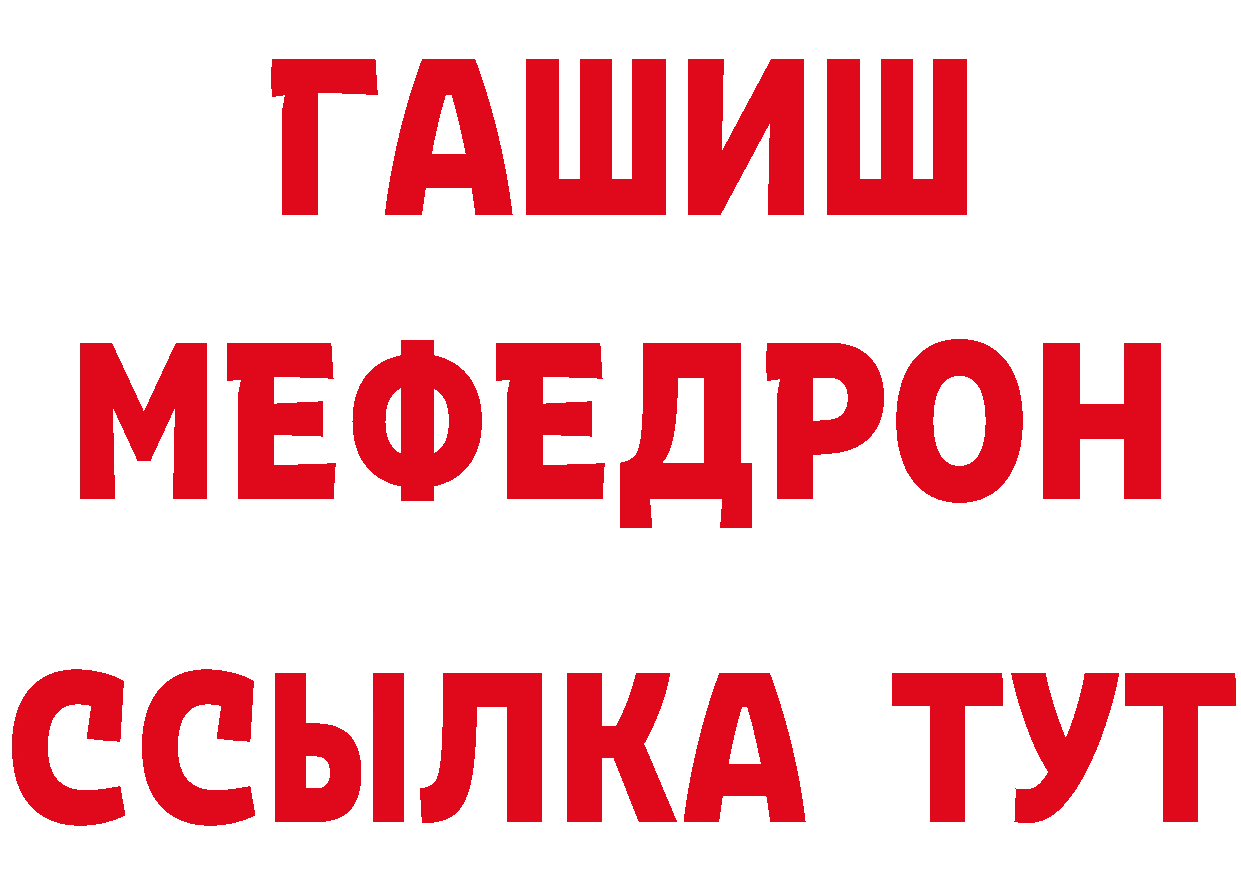 ГАШИШ
МЕФЕДРОН
ССЫЛКА ТУТ